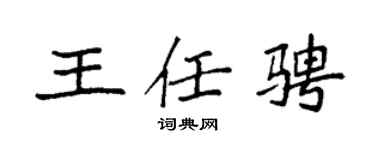 王任骋

词典网